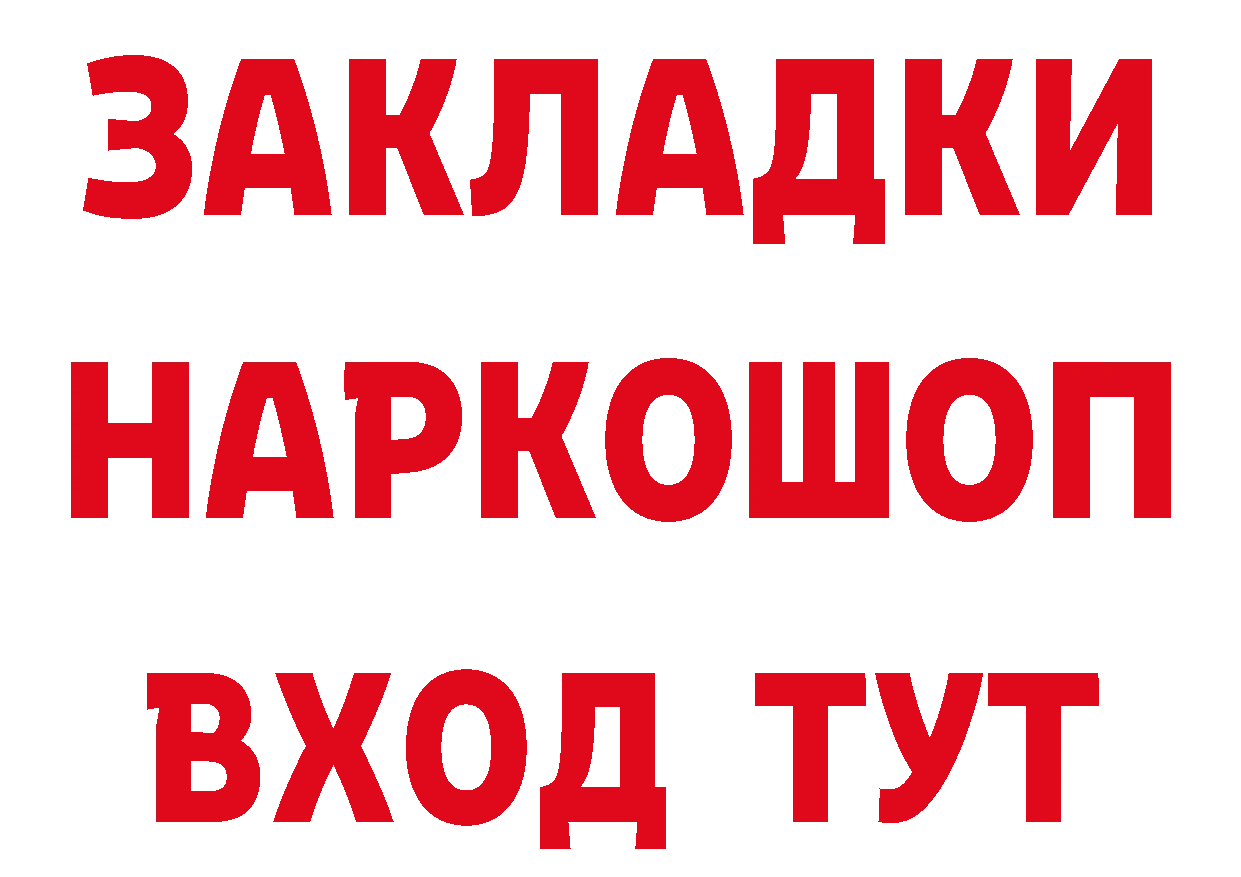 ЗАКЛАДКИ НАРКОШОП ВХОД ТУТ